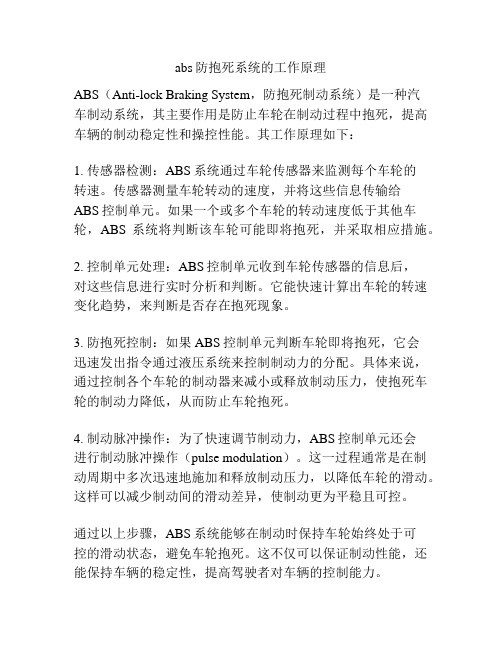 abs 防抱死系统的工作原理

ABS（Anti-lock Braking System，防抱死制动系统）是一种汽车制动系统，其主要作用是防止车轮在制动过程中抱死，提高车辆的制动稳定性和操控性能。其工作原理如下：

1. 传感器检测：ABS 系统通过车轮传感器来监测每个车轮的转速。传感器测量车轮转动的速度，并将这些信息传输给 ABS 控制单元。如果一个或多个车轮的转动速度低于其他车轮，ABS 系统将判断该车轮可能即将抱死，并采取相应措施。

2. 控制单元处理：ABS 控制单元收到车轮传感器的信息后，对这些信息进行实时分析和判断。它能快速计算出车轮的转速变化趋势，来判断是否存在抱死现象。

3. 防抱死控制：如果 ABS 控制单元判断车轮即将抱死，它会迅速发出指令通过液压系统来控制制动力的分配。具体来说，通过控制各个车轮的制动器来减小或释放制动压力，使抱死车轮的制动力降低，从而防止车轮抱死。

4. 制动脉冲操作：为了快速调节制动力，ABS 控制单元还会进行制动脉冲操作（pulse modulation）。这一过程通常是在制动周期中多次迅速地施加和释放制动压力，以降低车轮的滑动。这样可以减少制动间的滑动差异，使制动更为平稳且可控。

通过以上步骤，ABS 系统能够在制动时保持车轮始终处于可控的滑动状态，避免车轮抱死。这不仅可以保证制动性能，还能保持车辆的稳定性，提高驾驶者对车辆的控制能力。